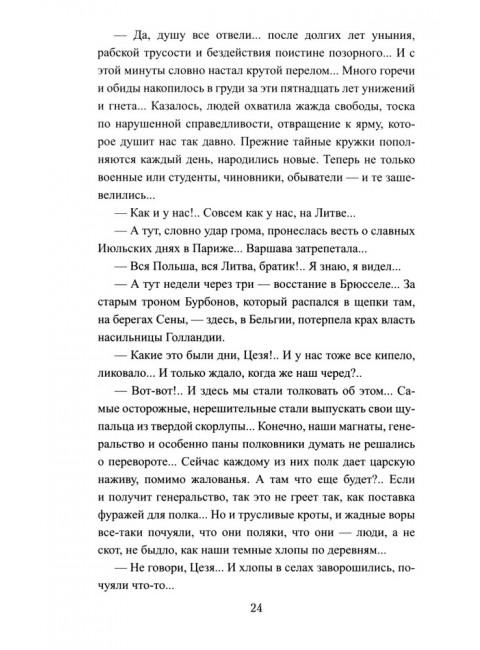 — Да, душу все отвели... после долгих лет уныния, рабской трусости и бездействия поистине позорного... И с этой минуты словно настал крутой перелом... Много горечи и обиды накопилось в груди за эти пятнадцать лет унижений и гнета... Казалось, людей охватила жажда свободы, тоска по нарушенной справедливости, отвращение к ярму, которое душит нас так давно. Прежние тайные кружки пополняются каждый день, народились новые. Теперь не только военные или студенты, чиновники, обыватели — и те зашевелились...

— Как и у нас!.. Совсем как у нас, на Литве...

— А тут, словно удар грома, пронеслась весть о славных Июльских днях в Париже... Варшава затрепетала...

— Вся Польша, вся Литва, братик!.. Я знаю, я видел...

— А тут недели через три — восстание в Брюсселе... За старым троном Бурбонов, который распался в щепки там, на берегах Сены, — здесь, в Бельгии, потерпела крах власть насильницы Голландии.

— Какие это были дни, Цезя!.. И у нас тоже все кипело, ликовало... И только ждало, когда же наш черед?..

— Вот-вот!.. И здесь мы стали толковать об этом... Самые осторожные, нерешительные стали выпускать свои щупальца из твердой скорлупы... Конечно, наши магнаты, генеральство и особенно паны полковники думать не решались о перевороте... Сейчас каждому из них полк дает царскую наживу, помимо жалованья. А там что еще будет?.. Если и получит генеральство, так это не греет так, как поставка фуражей для полка... Но и трусливые кроты, и жадные воры все-таки почуяли, что они поляки, что они — люди, а не скот, не быдло, как наши темные хлопы по деревням...

— Не говори, Цезя... И хлопы в селах заворошились, почуяли что-то...

24